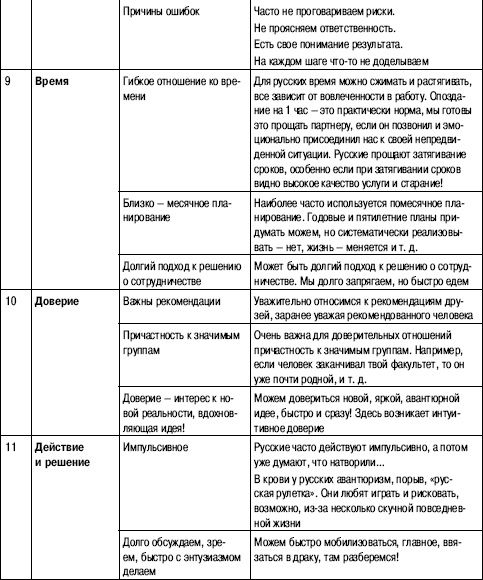 |  |  |  |  |
|---|---|---|---|
|  |  | Причины ошибок | Часто не проговариваем риски. Не проясняем ответственность. Есть свое понимание результата. На каждом шаге что-то не доделываем |
| 9 | **Время** | Гибкое отношение ко времени | Для русских время можно сжимать и растягивать, все зависит от вовлеченности в работу. Опоздание на 1 час – это практически норма, мы готовы это прощать партнеру, если он позвонил и эмоционально присоединил нас к своей непредвиденной ситуации. Русские прощают затягивание сроков, особенно если при затягивании сроков видно высокое качество услуги и старание! |
|  |  | Близко – месячное планирование | Наиболее часто используется помесячное планирование. Годовые и пятилетние планы придумать можем, но систематически реализовывать – нет, жизнь – меняется и т. д. |
|  |  | Долгий подход к решению о сотрудничестве | Может быть долгий подход к решению о сотрудничестве. Мы долго запрягаем, но быстро едем |
| 10 | **Доверие** | Важны рекомендации | Уважительно относимся к рекомендациям друзей, заранее уважая рекомендованного человека |
|  |  | Причастность к значимым группам | Очень важна для доверительных отношений причастность к значимым группам. Например, если человек заканчивал твой факультет, то он уже почти родной, и т. д. |
|  |  | Доверие – интерес к новой реальности, вдохновляющая идея! | Можем довериться новой, яркой, авантюрной идее, быстро и сразу! Здесь возникает интуитивное доверие |
| 11 | **Действие и решение** | Импульсивное | Русские часто действуют импульсивно, а потом уже думают, что натворили... В крови у русских авантюризм, порыв, «русская рулетка». Они любят играть и рисковать, возможно, из-за несколько скучной повседневной жизни |
|  |  | Долго обсуждаем, зреем, быстро с энтузиазмом делаем | Можем быстро мобилизоваться, главное, ввязаться в драку, там разберемся! |